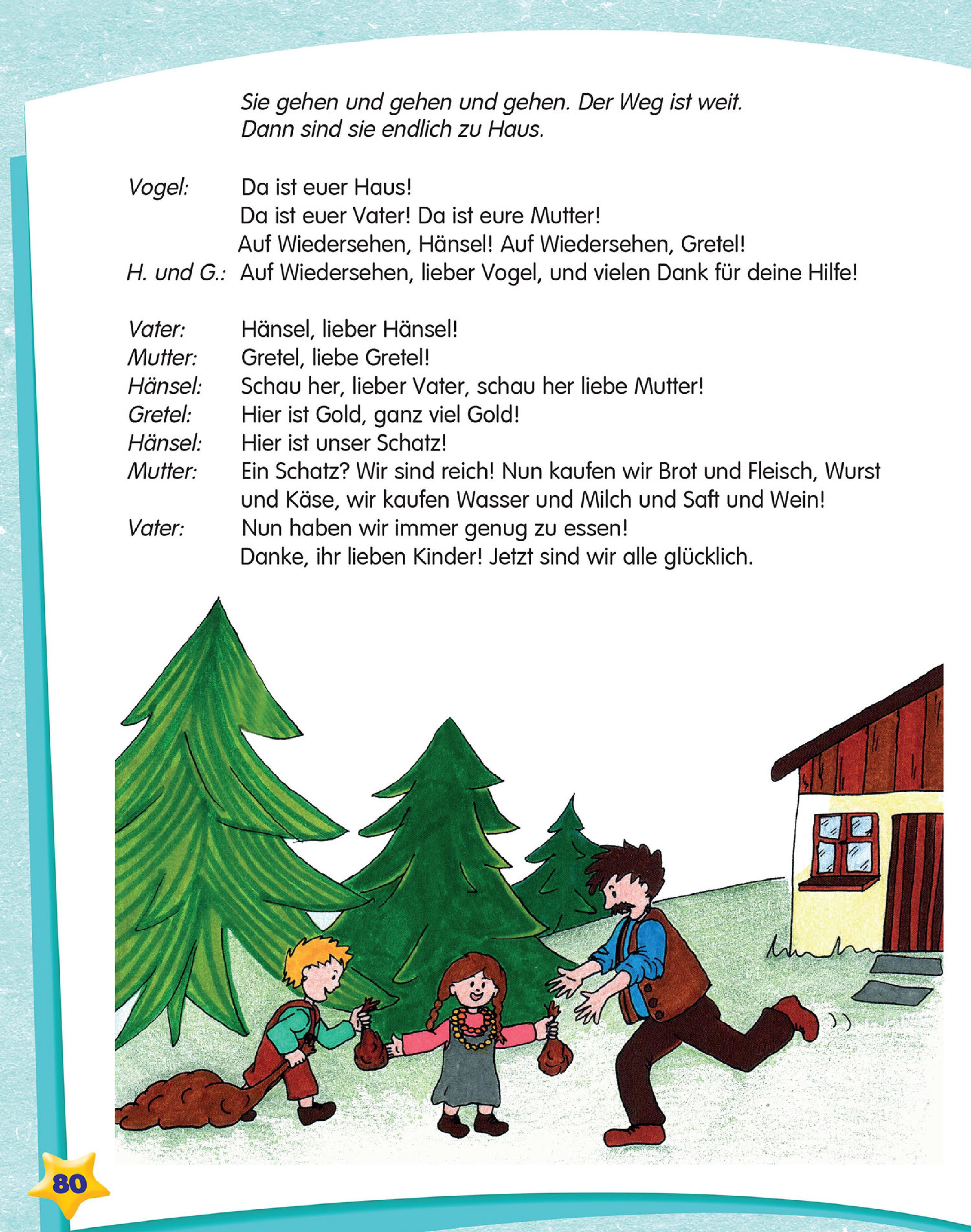 Sie gehen und gehen und gehen. Der Weg ist weit.
Dann sind sie endlich zu Haus.

Vogel: Da ist euer Haus!
Da ist euer Vater! Da ist eure Mutter!
Auf Wiedersehen, Hänsel! Auf Wiedersehen, Gretel!
H. und G.: Auf Wiedersehen, lieber Vogel, und vielen Dank für deine Hilfe!

Vater: Hänsel, lieber Hänsel!
Mutter: Gretel, liebe Gretel!
Hänsel: Schau her, lieber Vater, schau her liebe Mutter!
Gretel: Hier ist Gold, ganz viel Gold!
Hänsel: Hier ist unser Schatz!
Mutter: Ein Schatz? Wir sind reich! Nun kaufen wir Brot und Fleisch, Wurst und Käse, wir kaufen Wasser und Milch und Saft und Wein!
Vater: Nun haben wir immer genug zu essen!
Danke, ihr lieben Kinder! Jetzt sind wir alle glücklich.

80